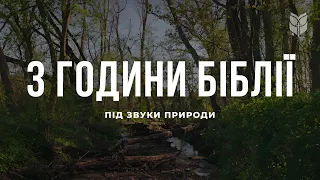 3 ГОДИНИ БІБЛІЇ

ПІД ЗВУКИ ПРИРОДИ